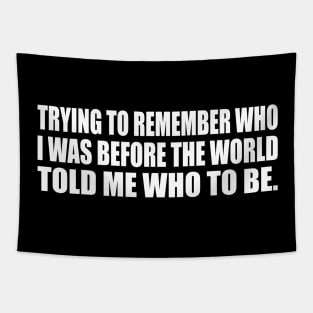 TRYING TO REMEMBER WHO I WAS BEFORE THE WORLD TOLD ME WHO TO BE.